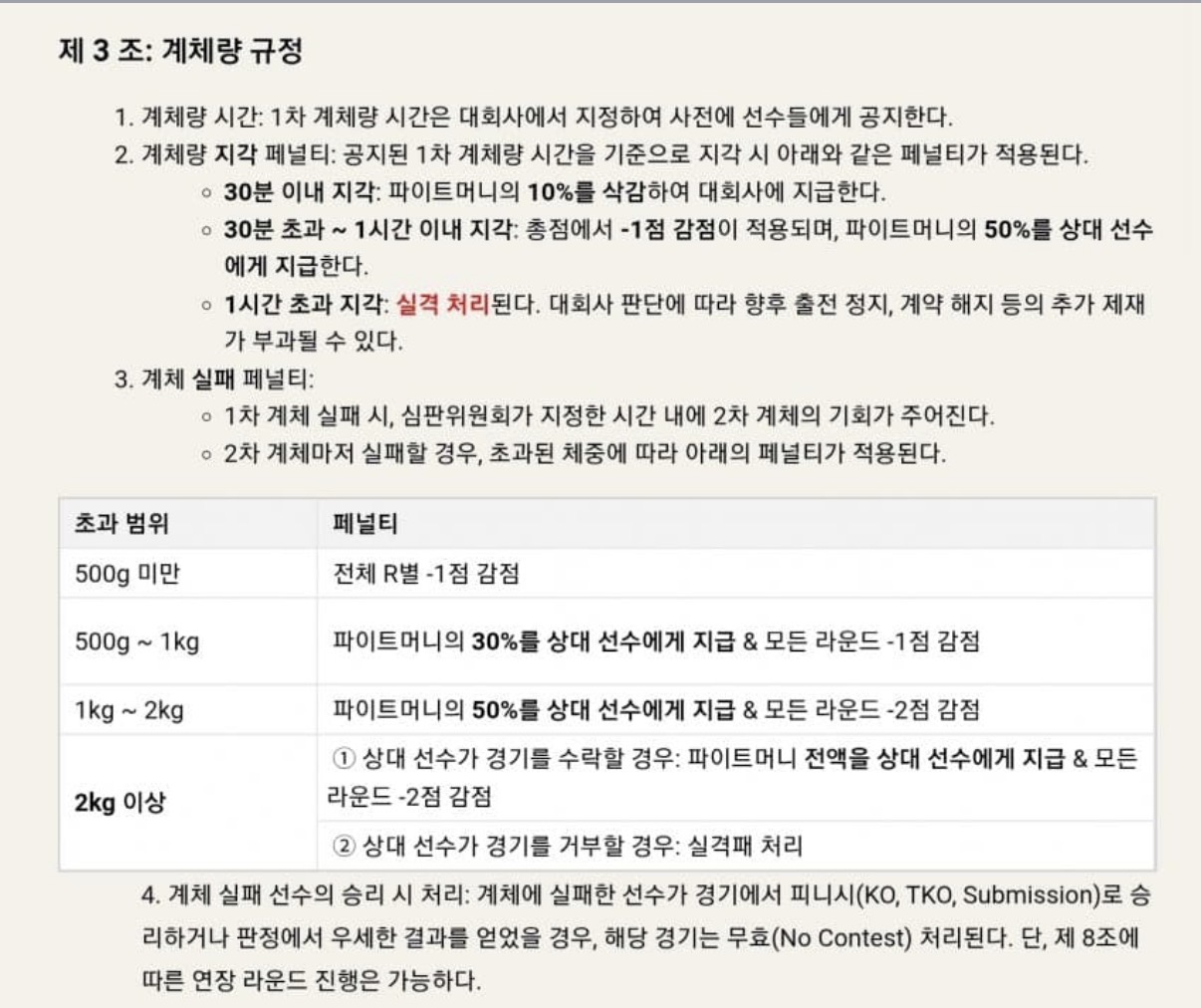 제 3 조: 계체량 규정

1. 계체량 시간: 1차 계체량 시간은 대회사에서 지정하여 사전에 선수들에게 공지한다.
2. 계체량 지각 페널티: 공지된 1차 계체량 시간을 기준으로 지각 시 아래와 같은 페널티가 적용된다.
◦ 30분 이내 지각: 파이트머니의 10%를 삭감하여 대회사에 지급한다.
◦ 30분 초과 ~ 1시간 이내 지각: 총점에서 -1점 감점이 적용되며, 파이트머니의 50%를 상대 선수에게 지급한다.
◦ 1시간 초과 지각: 실격 처리된다. 대회사 판단에 따라 향후 출전 정지, 계약 해지 등의 추가 제재가 부과될 수 있다.
3. 계체 실패 페널티:
◦ 1차 계체 실패 시, 심판위원회가 지정한 시간 내에 2차 계체의 기회가 주어진다.
◦ 2차 계체마저 실패할 경우, 초과된 체중에 따라 아래의 페널티가 적용된다.

| 초과 범위 | 페널티 |
|---|---|
| 500g 미만 | 전체 R별 -1점 감점 |
| 500g ~ 1kg | 파이트머니의 30%를 상대 선수에게 지급 & 모든 라운드 -1점 감점 |
| 1kg ~ 2kg | 파이트머니의 50%를 상대 선수에게 지급 & 모든 라운드 -2점 감점 |
| 2kg 이상 | ① 상대 선수가 경기를 수락할 경우: 파이트머니 전액을 상대 선수에게 지급 & 모든 라운드 -2점 감점 |
| | ② 상대 선수가 경기를 거부할 경우: 실격패 처리 |

4. 계체 실패 선수의 승리 시 처리: 계체에 실패한 선수가 경기에서 피니시(KO, TKO, Submission)로 승리하거나 판정에서 우세한 결과를 얻었을 경우, 해당 경기는 무효(No Contest) 처리된다. 단, 제 8조에 따른 연장 라운드 진행은 가능하다.